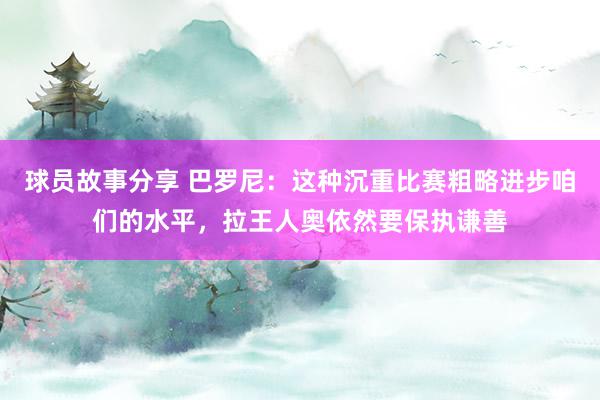 球员故事分享 巴罗尼：这种沉重比赛粗略进步咱们的水平，拉王人奥依然要保执谦善